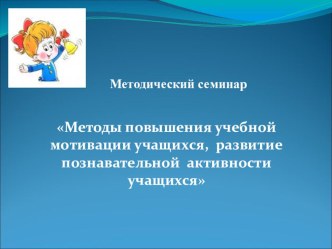 Методический семинар

«Методы повышения учебной мотивации учащихся, развитие познавательной активности учащихся»